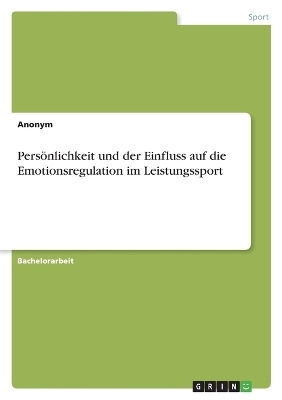 Sport

Anonym

Persönlichkeit und der Einfluss auf die Emotionsregulation im Leistungssport

Bachelorarbeit

GRIN